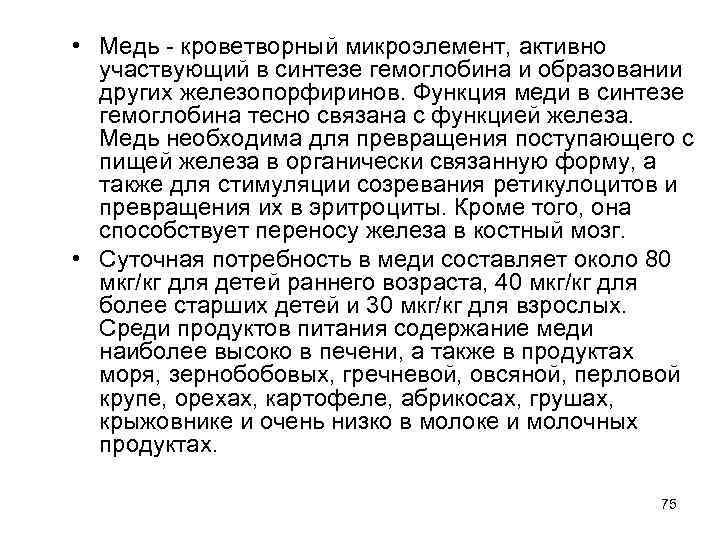 • Медь - кроветворный микроэлемент, активно участвующий в синтезе гемоглобина и образовании других железопорфиринов. Функция меди в синтезе гемоглобина тесно связана с функцией железа. Медь необходима для превращения поступающего с пищей железа в органически связанную форму, а также для стимуляции созревания ретикулоцитов и превращения их в эритроциты. Кроме того, она способствует переносу железа в костный мозг.

• Суточная потребность в меди составляет около 80 мкг/кг для детей раннего возраста, 40 мкг/кг для более старших детей и 30 мкг/кг для взрослых. Среди продуктов питания содержание меди наиболее высоко в печени, а также в продуктах моря, зернобобовых, гречневой, овсяной, перловой крупе, орехах, картофеле, абрикосах, грушах, крыжовнике и очень низко в молоке и молочных продуктах.

75